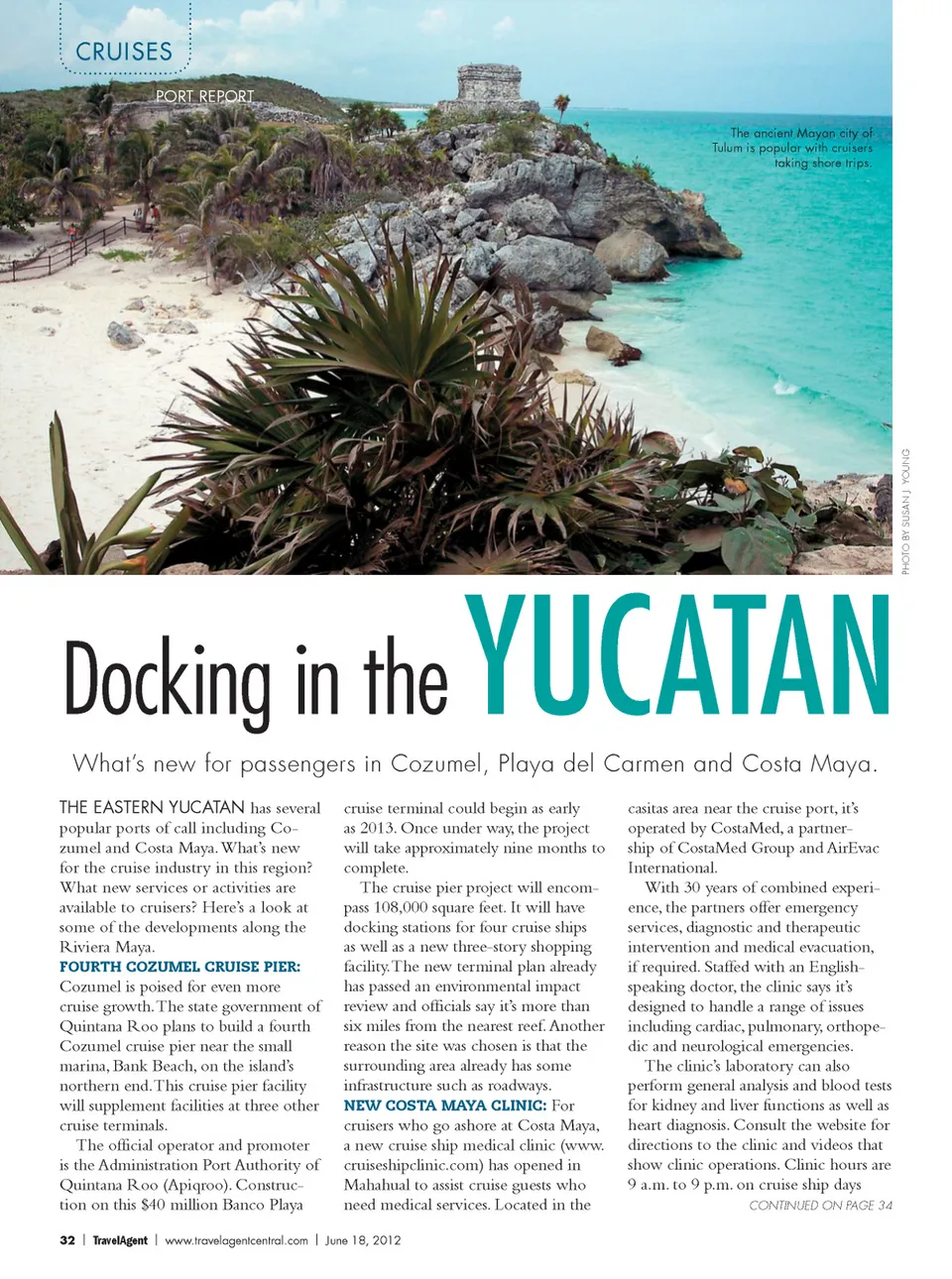 CRUISES

PORT REPORT

The ancient Mayan city of Tulum is popular with cruisers taking shore trips.

PHOTO BY SUSAN J. YOUNG

Docking in the YUCATAN

What's new for passengers in Cozumel, Playa del Carmen and Costa Maya.

THE EASTERN YUCATAN has several popular ports of call including Cozumel and Costa Maya. What's new for the cruise industry in this region? What new services or activities are available to cruisers? Here's a look at some of the developments along the Riviera Maya.

FOURTH COZUMEL CRUISE PIER: Cozumel is poised for even more cruise growth. The state government of Quintana Roo plans to build a fourth Cozumel cruise pier near the small marina, Bank Beach, on the island's northern end. This cruise pier facility will supplement facilities at three other cruise terminals.

The official operator and promoter is the Administration Port Authority of Quintana Roo (Apiqroo). Construction on this $40 million Banco Playa cruise terminal could begin as early as 2013. Once under way, the project will take approximately nine months to complete.

The cruise pier project will encompass 108,000 square feet. It will have docking stations for four cruise ships as well as a new three-story shopping facility. The new terminal plan already has passed an environmental impact review and officials say it's more than six miles from the nearest reef. Another reason the site was chosen is that the surrounding area already has some infrastructure such as roadways.

NEW COSTA MAYA CLINIC: For cruisers who go ashore at Costa Maya, a new cruise ship medical clinic (www.cruiseshipclinic.com) has opened in Mahahual to assist cruise guests who need medical services. Located in the casitas area near the cruise port, it's operated by CostaMed, a partnership of CostaMed Group and AirEvac International.

With 30 years of combined experience, the partners offer emergency services, diagnostic and therapeutic intervention and medical evacuation, if required. Staffed with an English-speaking doctor, the clinic says it's designed to handle a range of issues including cardiac, pulmonary, orthopedic and neurological emergencies.

The clinic's laboratory can also perform general analysis and blood tests for kidney and liver functions as well as heart diagnosis. Consult the website for directions to the clinic and videos that show clinic operations. Clinic hours are 9 a.m. to 9 p.m. on cruise ship days

CONTINUED ON PAGE 34

32 | TravelAgent | www.travelagentcentral.com | June 18, 2012